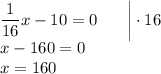 $\frac{1}{16}x - 10 = 0 \quad | \cdot 16$

$x - 160 = 0$

$x = 160$